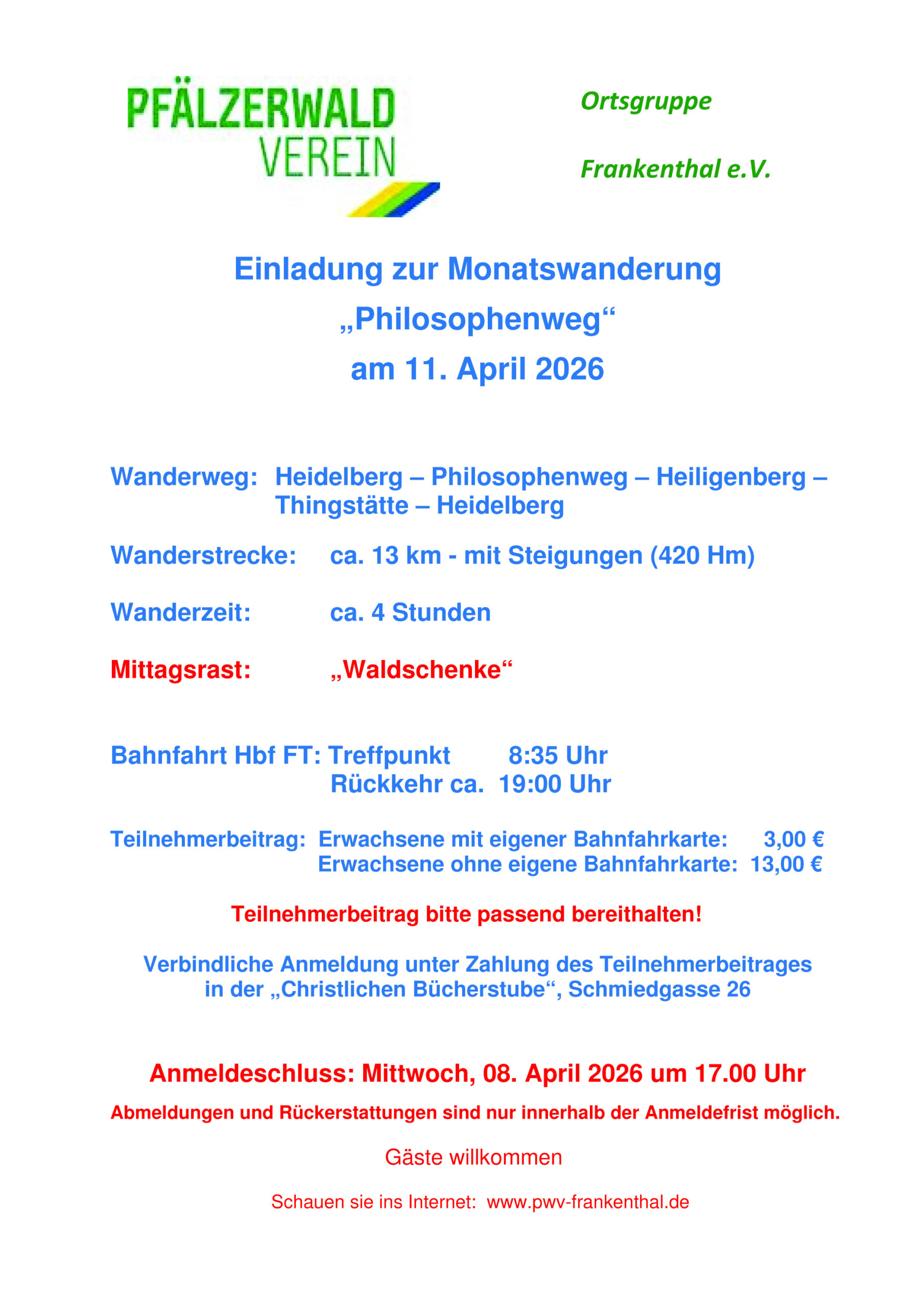 PFÄLZERWALD VEREIN

Ortsgruppe

Frankenthal e.V.

Einladung zur Monatswanderung
„Philosophenweg“
am 11. April 2026

Wanderweg: Heidelberg – Philosophenweg – Heiligenberg – Thingstätte – Heidelberg

Wanderstrecke: ca. 13 km - mit Steigungen (420 Hm)

Wanderzeit: ca. 4 Stunden

Mittagsrast: „Waldschenke“

Bahnfahrt Hbf FT: Treffpunkt 8:35 Uhr
Rückkehr ca. 19:00 Uhr

Teilnehmerbeitrag: Erwachsene mit eigener Bahnfahrkarte: 3,00 €
Erwachsene ohne eigene Bahnfahrkarte: 13,00 €

Teilnehmerbeitrag bitte passend bereithalten!

Verbindliche Anmeldung unter Zahlung des Teilnehmerbeitrages in der „Christlichen Bücherstube“, Schmiedgasse 26

Anmeldeschluss: Mittwoch, 08. April 2026 um 17.00 Uhr

Abmeldungen und Rückerstattungen sind nur innerhalb der Anmeldefrist möglich.

Gäste willkommen

Schauen sie ins Internet: www.pwv-frankenthal.de